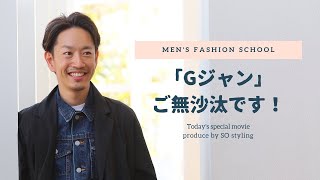 MEN'S FASHION SCHOOL

「Gジャン」
ご無沙汰です！

Today's special movie
produce by SO styling